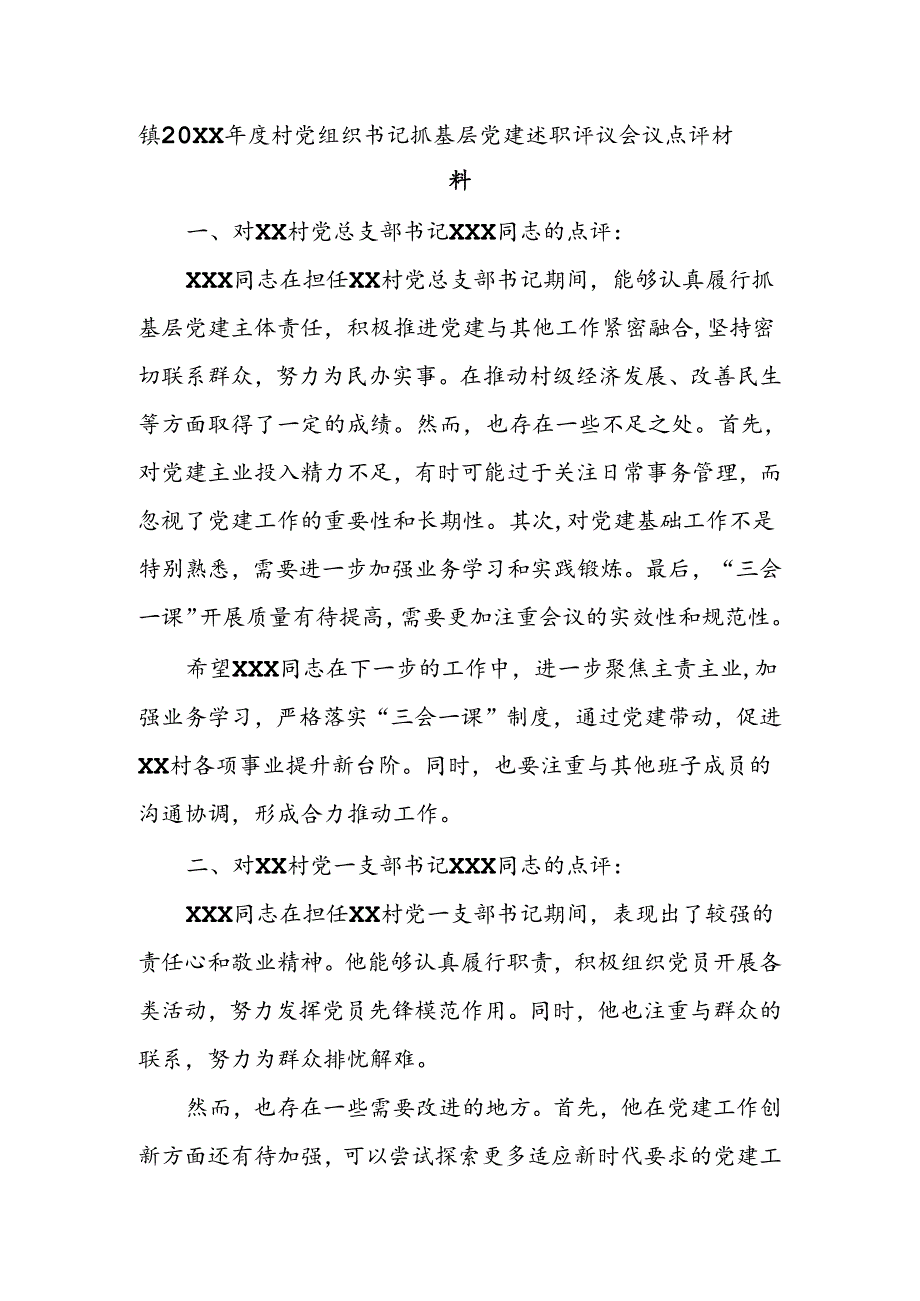 镇20XX年度村党组织书记抓基层党建述职评议会议点评材料

一、对XX村党总支部书记XXX同志的点评：

XXX同志在担任XX村党总支部书记期间，能够认真履行抓基层党建主体责任，积极推进党建与其他工作紧密融合，坚持密切联系群众，努力为民办实事。在推动村级经济发展、改善民生等方面取得了一定的成绩。然而，也存在一些不足之处。首先，对党建主业投入精力不足，有时可能过于关注日常事务管理，而忽视了党建工作的重要性和长期性。其次，对党建基础工作不是特别熟悉，需要进一步加强业务学习和实践锻炼。最后，“三会一课”开展质量有待提高，需要更加注重会议的实效性和规范性。

希望XXX同志在下一步的工作中，进一步聚焦主责主业，加强业务学习，严格落实“三会一课”制度，通过党建带动，促进XX村各项事业提升新台阶。同时，也要注重与其他班子成员的沟通协调，形成合力推动工作。

二、对XX村党一支部书记XXX同志的点评：

XXX同志在担任XX村党一支部书记期间，表现出了较强的责任心和敬业精神。他能够认真履行职责，积极组织党员开展各类活动，努力发挥党员先锋模范作用。同时，他也注重与群众的联系，努力为群众排忧解难。

然而，也存在一些需要改进的地方。首先，他在党建工作创新方面还有待加强，可以尝试探索更多适应新时代要求的党建工